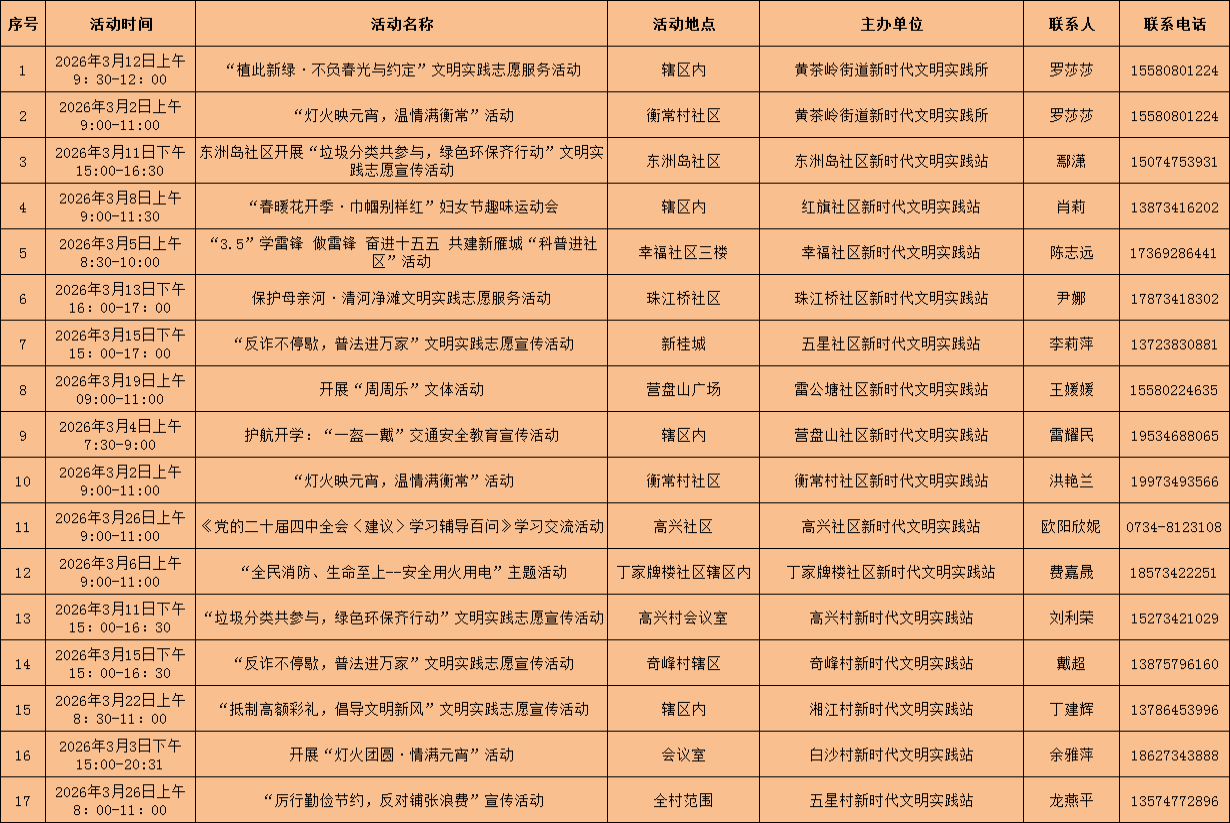 | 序号 | 活动时间 | 活动名称 | 活动地点 | 主办单位 | 联系人 | 联系电话 |
|---|---|---|---|---|---|---|
| 1 | 2026年3月12日上午 9：30-12：00 | “植此新绿·不负春光与约定”文明实践志愿服务活动 | 辖区内 | 黄茶岭街道新时代文明实践所 | 罗莎莎 | 15580801224 |
| 2 | 2026年3月2日上午 9:00-11:00 | “灯火映元宵，温情满衡常”活动 | 衡常村社区 | 黄茶岭街道新时代文明实践所 | 罗莎莎 | 15580801224 |
| 3 | 2026年3月11日下午 15:00-16:30 | 东洲岛社区开展“垃圾分类共参与，绿色环保齐行动”文明实践志愿宣传活动 | 东洲岛社区 | 东洲岛社区新时代文明实践站 | 鄢潇 | 15074753931 |
| 4 | 2026年3月8日上午 9:00-11:30 | “春暖花开季·巾帼别样红”妇女节趣味运动会 | 辖区内 | 红旗社区新时代文明实践站 | 肖莉 | 13873416202 |
| 5 | 2026年3月5日上午 8:30-10:00 | “3.5”学雷锋 做雷锋 奋进十五五 共建新雁城“科普进社区”活动 | 幸福社区三楼 | 幸福社区新时代文明实践站 | 陈志远 | 17369286441 |
| 6 | 2026年3月13日下午 16：00-17：00 | 保护母亲河·清河净滩文明实践志愿服务活动 | 珠江桥社区 | 珠江桥社区新时代文明实践站 | 尹娜 | 17873418302 |
| 7 | 2026年3月15日下午 15：00-17：00 | “反诈不停歇，普法进万家”文明实践志愿宣传活动 | 新桂城 | 五星社区新时代文明实践站 | 李莉萍 | 13723830881 |
| 8 | 2026年3月19日上午 09:00-11:00 | 开展“周周乐”文体活动 | 营盘山广场 | 雷公塘社区新时代文明实践站 | 王媛媛 | 15580224635 |
| 9 | 2026年3月4日上午 7:30-9:00 | 护航开学：“一盔一戴”交通安全教育宣传活动 | 辖区内 | 营盘山社区新时代文明实践站 | 雷耀民 | 19534688065 |
| 10 | 2026年3月2日上午 9:00-11:00 | “灯火映元宵，温情满衡常”活动 | 衡常村社区 | 衡常村社区新时代文明实践站 | 洪艳兰 | 19973493566 |
| 11 | 2026年3月26日上午 9:00-11:00 | 《党的二十届四中全会〈建议〉学习辅导百问》学习交流活动 | 高兴社区 | 高兴社区新时代文明实践站 | 欧阳欣妮 | 0734-8123108 |
| 12 | 2026年3月6日上午 9:00-11:00 | “全民消防、生命至上--安全用火用电”主题活动 | 丁家牌楼社区辖区内 | 丁家牌楼社区新时代文明实践站 | 费嘉晟 | 18573422251 |
| 13 | 2026年3月11日下午 15：00-16：30 | “垃圾分类共参与，绿色环保齐行动”文明实践志愿宣传活动 | 高兴村会议室 | 高兴村新时代文明实践站 | 刘利荣 | 15273421029 |
| 14 | 2026年3月15日下午 15：00-16：30 | “反诈不停歇，普法进万家”文明实践志愿宣传活动 | 奇峰村辖区 | 奇峰村新时代文明实践站 | 戴超 | 13875796160 |
| 15 | 2026年3月22日上午 8：30-11：00 | “抵制高额彩礼，倡导文明新风”文明实践志愿宣传活动 | 辖区内 | 湘江村新时代文明实践站 | 丁建辉 | 13786453996 |
| 16 | 2026年3月3日下午 15:00-20:31 | 开展“灯火团圆·情满元宵”活动 | 会议室 | 白沙村新时代文明实践站 | 余雅萍 | 18627343888 |
| 17 | 2026年3月26日上午 8：00-11：00 | “厉行勤俭节约，反对铺张浪费”宣传活动 | 全村范围 | 五星村新时代文明实践站 | 龙燕平 | 13574772896 |